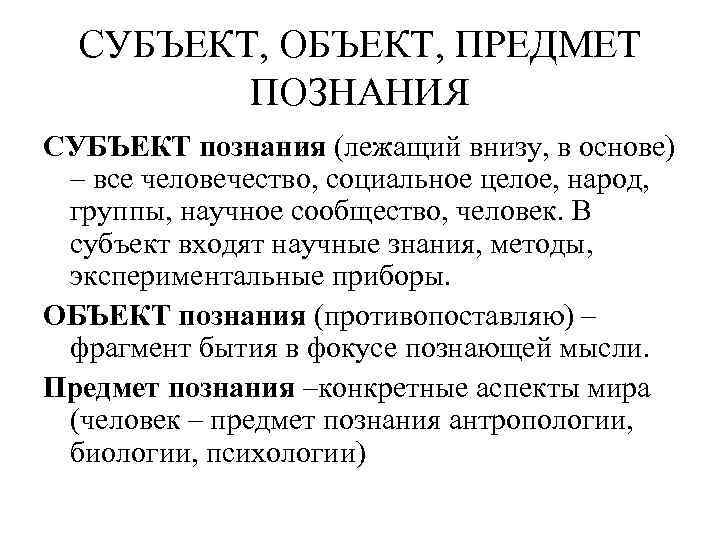 СУБЪЕКТ, ОБЪЕКТ, ПРЕДМЕТ ПОЗНАНИЯ

СУБЪЕКТ познания (лежащий внизу, в основе) – все человечество, социальное целое, народ, группы, научное сообщество, человек. В субъект входят научные знания, методы, экспериментальные приборы.

ОБЪЕКТ познания (противопоставляю) – фрагмент бытия в фокусе познающей мысли.

Предмет познания –конкретные аспекты мира (человек – предмет познания антропологии, биологии, психологии)